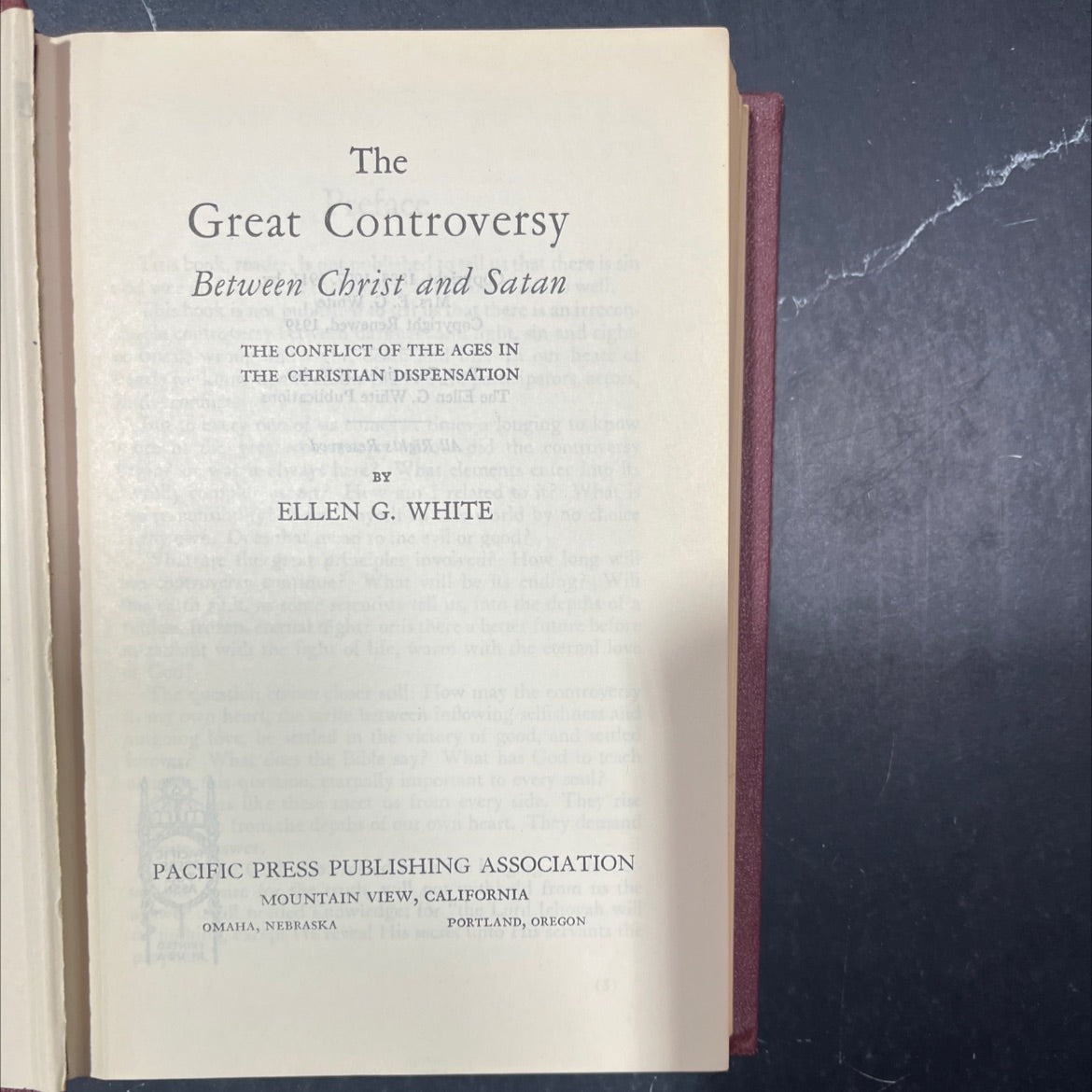 The

Great Controversy

Between Christ and Satan

THE CONFLICT OF THE AGES IN
THE CHRISTIAN DISPENSATION

BY

ELLEN G. WHITE

PACIFIC PRESS PUBLISHING ASSOCIATION
MOUNTAIN VIEW, CALIFORNIA
OMAHA, NEBRASKA PORTLAND, OREGON